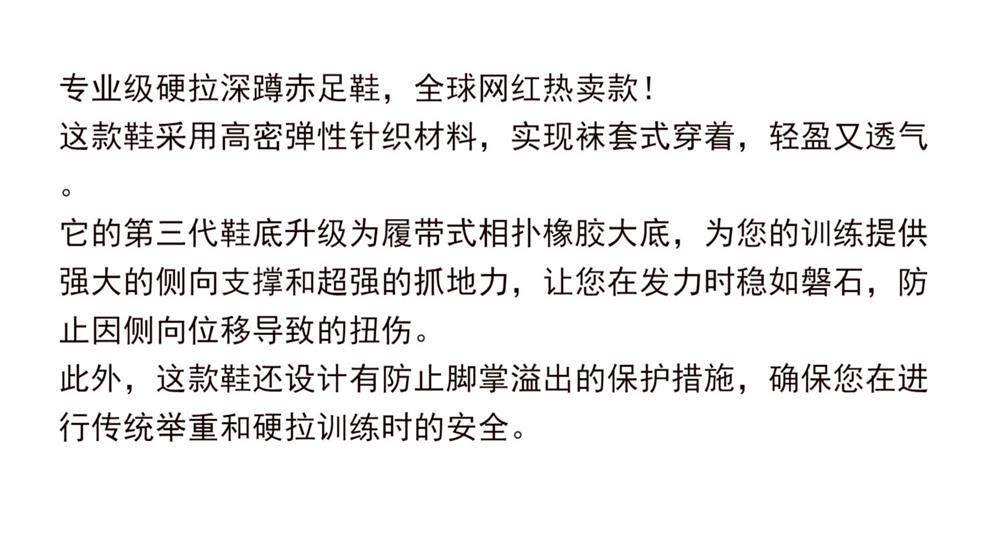 专业级硬拉深蹲赤足鞋，全球网红热卖款！
这款鞋采用高密弹性针织材料，实现袜套式穿着，轻盈又透气。
它的第三代鞋底升级为履带式相扑橡胶大底，为您的训练提供强大的侧向支撑和超强的抓地力，让您在发力时稳如磐石，防止因侧向位移导致的扭伤。
此外，这款鞋还设计有防止脚掌溢出的保护措施，确保您在进行传统举重和硬拉训练时的安全。